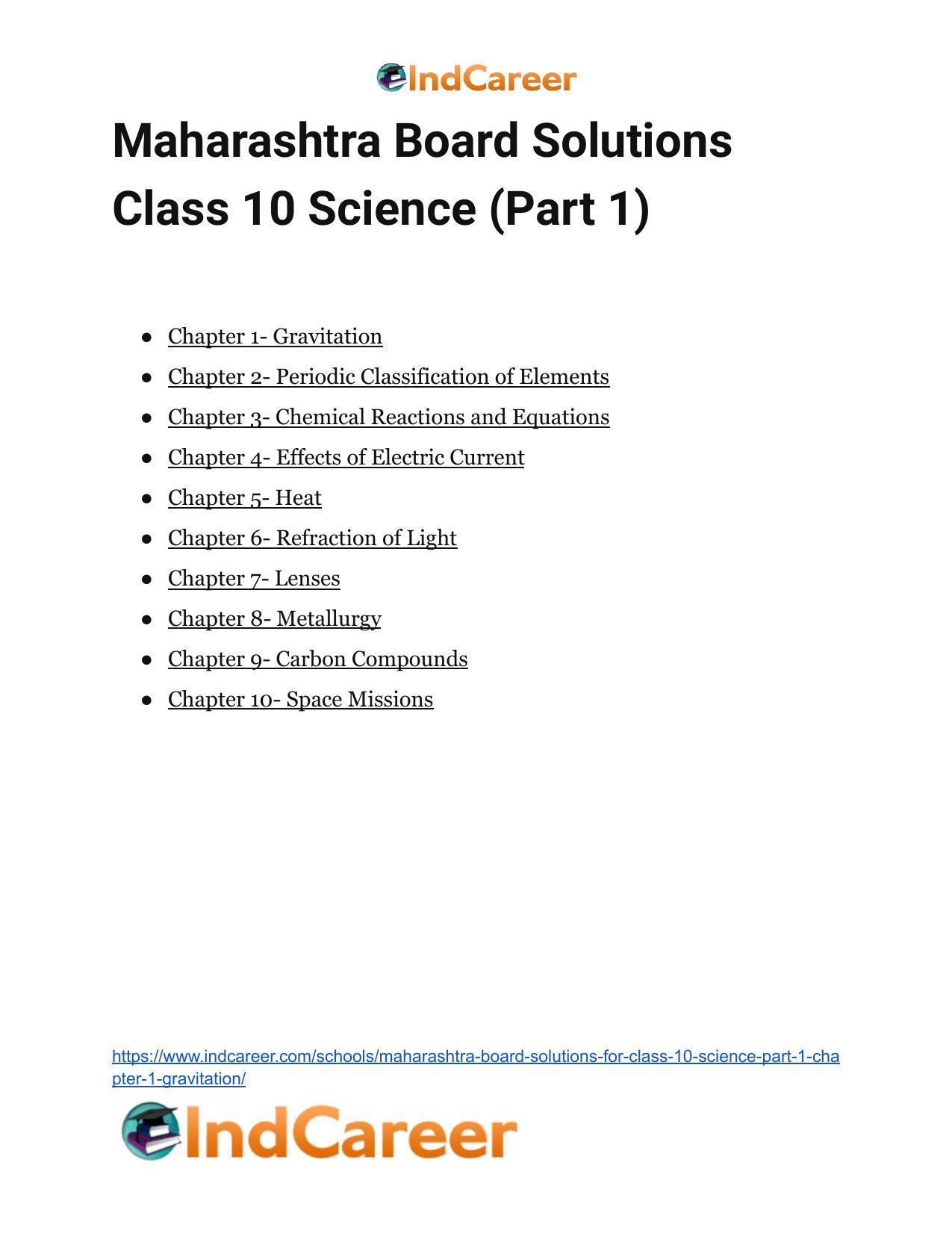 IndCareer

Maharashtra Board Solutions Class 10 Science (Part 1)

- Chapter 1- Gravitation
- Chapter 2- Periodic Classification of Elements
- Chapter 3- Chemical Reactions and Equations
- Chapter 4- Effects of Electric Current
- Chapter 5- Heat
- Chapter 6- Refraction of Light
- Chapter 7- Lenses
- Chapter 8- Metallurgy
- Chapter 9- Carbon Compounds
- Chapter 10- Space Missions

https://www.indcareer.com/schools/maharashtra-board-solutions-for-class-10-science-part-1-chapter-1-gravitation/

IndCareer